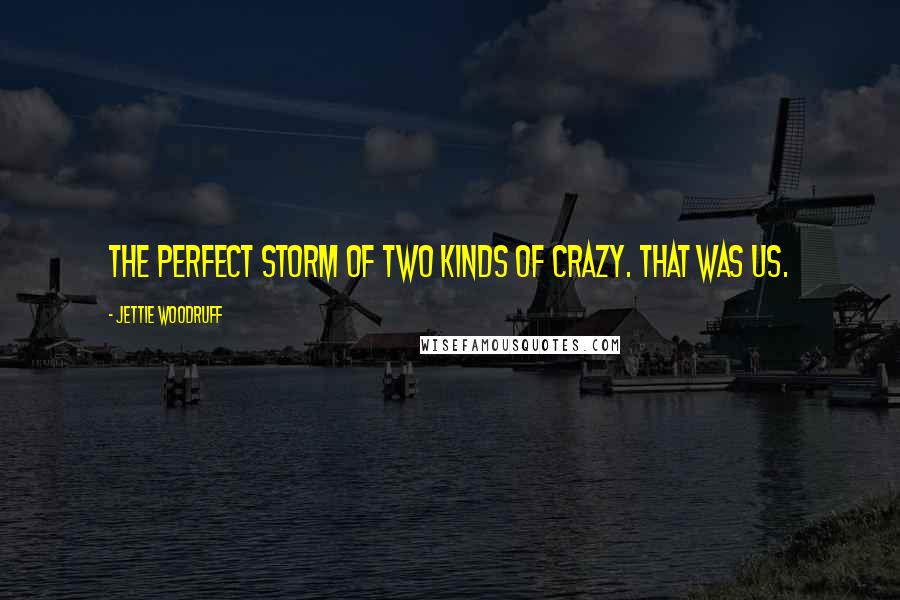 THE PERFECT STORM OF TWO KINDS OF CRAZY. THAT WAS US.

- JETTIE WOODRUFF

WISEFAMOUSQUOTES.COM